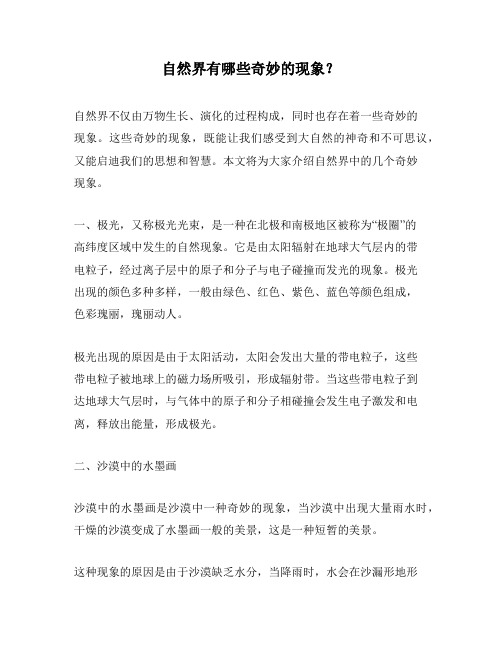 自然界有哪些奇妙的现象？

自然界不仅由万物生长、演化的过程构成，同时也存在着一些奇妙的现象。这些奇妙的现象，既能让我们感受到大自然的神奇和不可思议，又能启迪我们的思想和智慧。本文将为大家介绍自然界中的几个奇妙现象。

一、极光，又称极光光束，是一种在北极和南极地区被称为“极圈”的高纬度区域中发生的自然现象。它是由太阳辐射在地球大气层内的带电粒子，经过离子层中的原子和分子与电子碰撞而发光的现象。极光出现的颜色多种多样，一般由绿色、红色、紫色、蓝色等颜色组成，色彩瑰丽，瑰丽动人。

极光出现的原因是由于太阳活动，太阳会发出大量的带电粒子，这些带电粒子被地球上的磁力场所吸引，形成辐射带。当这些带电粒子到达地球大气层时，与气体中的原子和分子相碰撞会发生电子激发和电离，释放出能量，形成极光。

二、沙漠中的水墨画

沙漠中的水墨画是沙漠中一种奇妙的现象，当沙漠中出现大量雨水时，干燥的沙漠变成了水墨画一般的美景，这是一种短暂的美景。

这种现象的原因是由于沙漠缺乏水分，当降雨时，水会在沙漏形地形